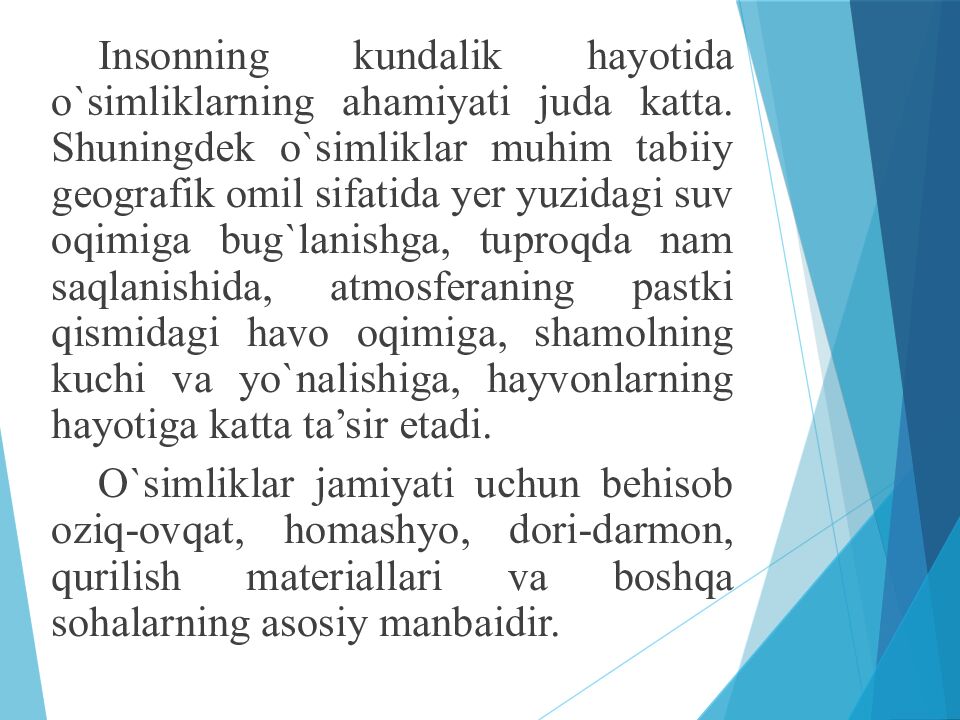 Insonning kundalik hayotida o`simliklarning ahamiyati juda katta. Shuningdek o`simliklar muhim tabiiy geografik omil sifatida yer yuzidagi suv oqimiga bug`lanishga, tuproqda nam saqlanishida, atmosferaning pastki qismidagi havo oqimiga, shamolning kuchi va yo`nalishiga, hayvonlarning hayotiga katta ta’sir etadi.

O`simliklar jamiyati uchun behisob oziq-ovqat, homashyo, dori-darmon, qurilish materiallari va boshqa sohalarning asosiy manbaidir.